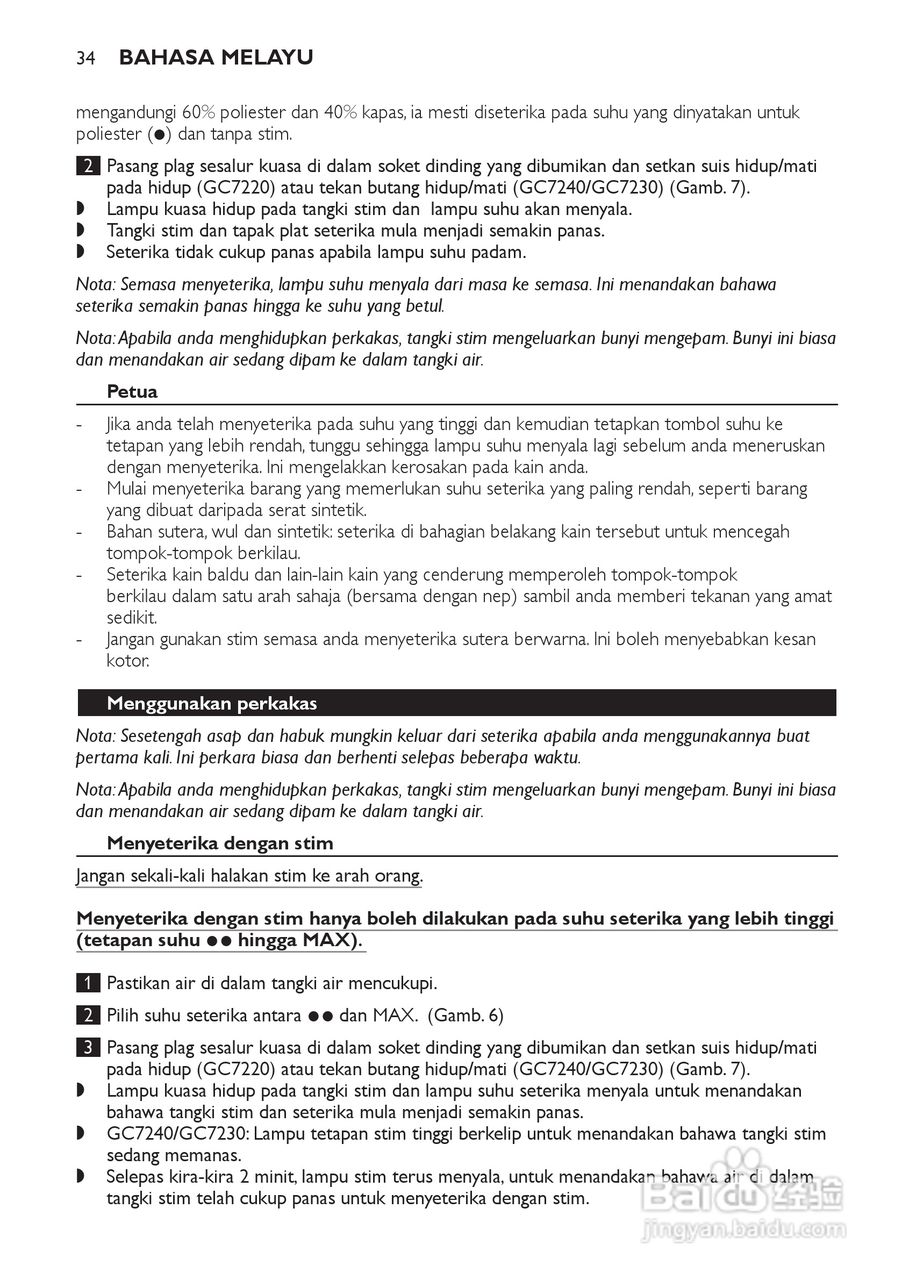 34 BAHASA MELAYU

mengandungi 60% poliester dan 40% kapas, ia mesti diseterika pada suhu yang dinyatakan untuk poliester (●) dan tanpa stim.

2 Pasang plag sesalur kuasa di dalam soket dinding yang dibumikan dan setkan suis hidup/mati pada hidup (GC7220) atau tekan butang hidup/mati (GC7240/GC7230) (Gamb. 7).
◗ Lampu kuasa hidup pada tangki stim dan lampu suhu akan menyala.
◗ Tangki stim dan tapak plat seterika mula menjadi semakin panas.
◗ Seterika tidak cukup panas apabila lampu suhu padam.

Nota: Semasa menyeterika, lampu suhu menyala dari masa ke semasa. Ini menandakan bahawa seterika semakin panas hingga ke suhu yang betul.

Nota: Apabila anda menghidupkan perkakas, tangki stim mengeluarkan bunyi mengepam. Bunyi ini biasa dan menandakan air sedang dipam ke dalam tangki air.

Petua

- Jika anda telah menyeterika pada suhu yang tinggi dan kemudian tetapkan tombol suhu ke tetapan yang lebih rendah, tunggu sehingga lampu suhu menyala lagi sebelum anda meneruskan dengan menyeterika. Ini mengelakkan kerosakan pada kain anda.
- Mulai menyeterika barang yang memerlukan suhu seterika yang paling rendah, seperti barang yang dibuat daripada serat sintetik.
- Bahan sutera, wul dan sintetik: seterika di bahagian belakang kain tersebut untuk mencegah tompok-tompok berkilau.
- Seterika kain baldu dan lain-lain kain yang cenderung memperoleh tompok-tompok berkilau dalam satu arah sahaja (bersama dengan nep) sambil anda memberi tekanan yang amat sedikit.
- Jangan gunakan stim semasa anda menyeterika sutera berwarna. Ini boleh menyebabkan kesan kotor.

Menggunakan perkakas

Nota: Sesetengah asap dan habuk mungkin keluar dari seterika apabila anda menggunakannya buat pertama kali. Ini perkara biasa dan berhenti selepas beberapa waktu.

Nota: Apabila anda menghidupkan perkakas, tangki stim mengeluarkan bunyi mengepam. Bunyi ini biasa dan menandakan air sedang dipam ke dalam tangki air.

Menyeterika dengan stim

Jangan sekali-kali halakan stim ke arah orang.

Menyeterika dengan stim hanya boleh dilakukan pada suhu seterika yang lebih tinggi (tetapan suhu ●● hingga MAX).

1 Pastikan air di dalam tangki air mencukupi.

2 Pilih suhu seterika antara ●● dan MAX. (Gamb. 6)

3 Pasang plag sesalur kuasa di dalam soket dinding yang dibumikan dan setkan suis hidup/mati pada hidup (GC7220) atau tekan butang hidup/mati (GC7240/GC7230) (Gamb. 7).
◗ Lampu kuasa hidup pada tangki stim dan lampu suhu seterika menyala untuk menandakan bahawa tangki stim dan seterika mula menjadi semakin panas.
◗ GC7240/GC7230: Lampu tetapan stim tinggi berkelip untuk menandakan bahawa tangki stim sedang memanas.
◗ Selepas kira-kira 2 minit, lampu stim terus menyala, untuk menandakan bahawa air di dalam tangki stim telah cukup panas untuk menyeterika dengan stim.

Baidu 经验
jingyan.baidu.com